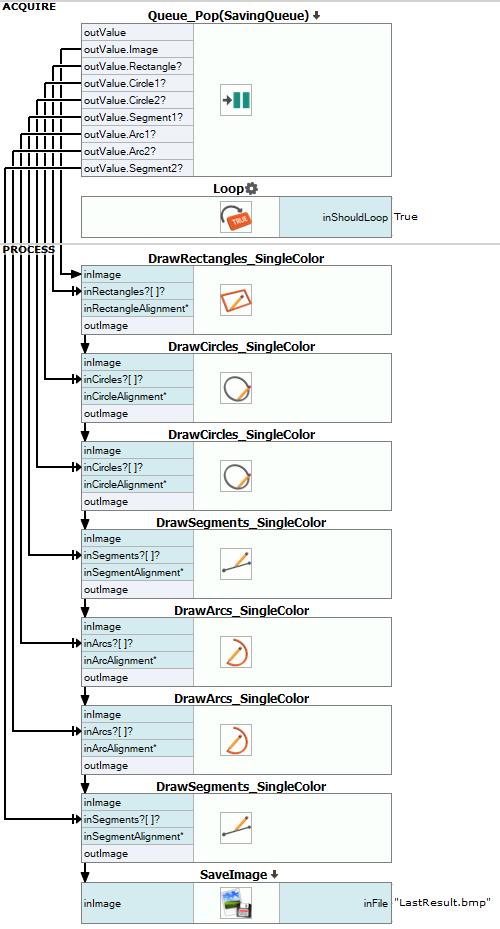 ACQUIRE

Queue_Pop(SavingQueue)

outValue
outValue.Image
outValue.Rectangle?
outValue.Circle1?
outValue.Circle2?
outValue.Segment1?
outValue.Arc1?
outValue.Arc2?
outValue.Segment2?

Loop

TRUE

inShouldLoop True

PROCESS

DrawRectangles_SingleColor

inImage
inRectangles?[ ]?
inRectangleAlignment*
outImage

DrawCircles_SingleColor

inImage
inCircles?[ ]?
inCircleAlignment*
outImage

DrawCircles_SingleColor

inImage
inCircles?[ ]?
inCircleAlignment*
outImage

DrawSegments_SingleColor

inImage
inSegments?[ ]?
inSegmentAlignment*
outImage

DrawArcs_SingleColor

inImage
inArcs?[ ]?
inArcAlignment*
outImage

DrawArcs_SingleColor

inImage
inArcs?[ ]?
inArcAlignment*
outImage

DrawSegments_SingleColor

inImage
inSegments?[ ]?
inSegmentAlignment*
outImage

SaveImage

inImage

inFile "LastResult.bmp"